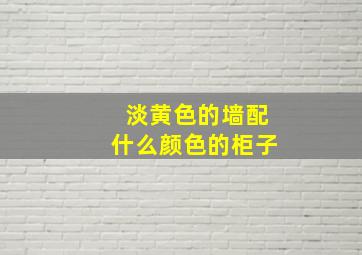 淡黄色的墙配
什么颜色的柜子